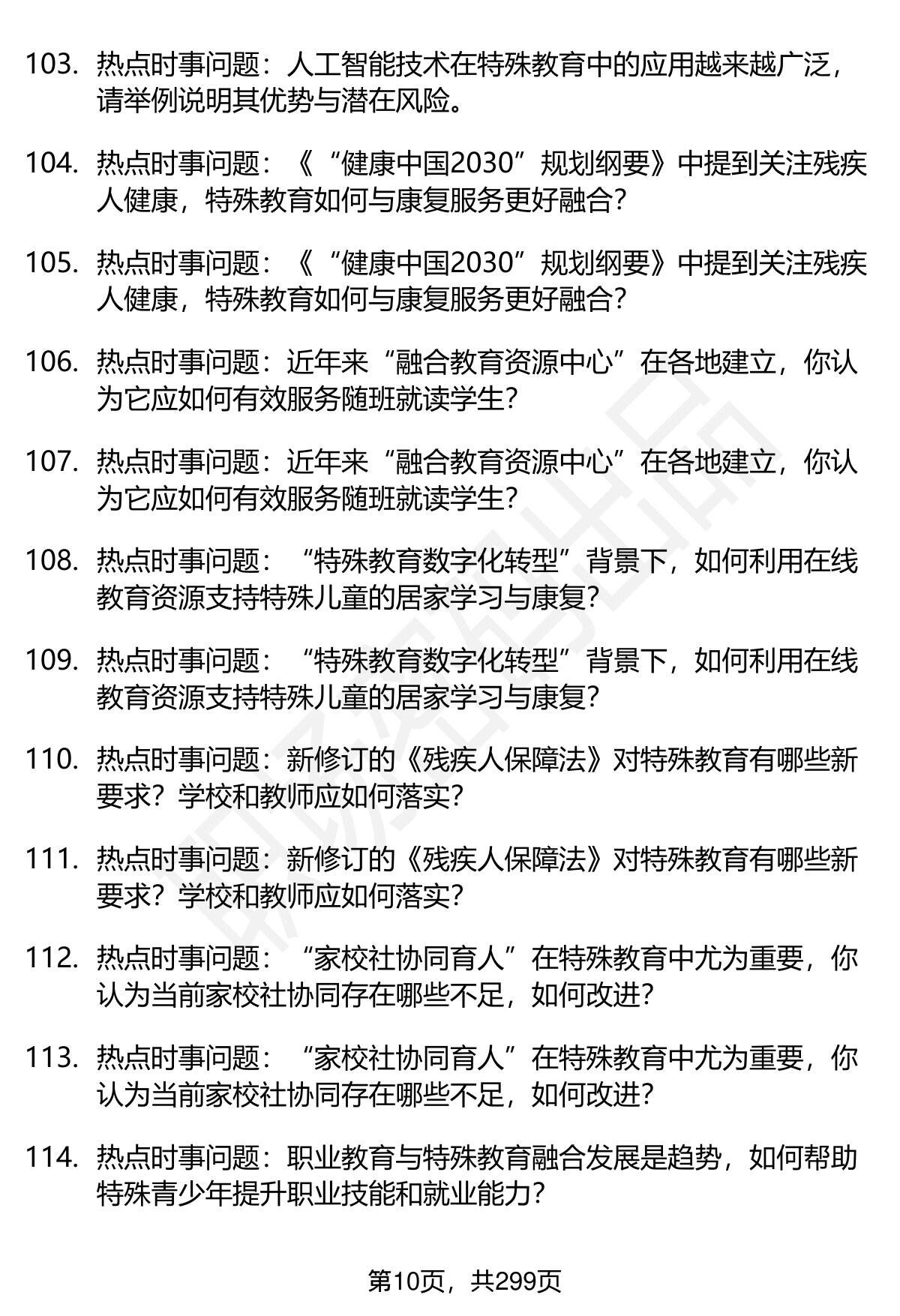 103. 热点时事问题：人工智能技术在特殊教育中的应用越来越广泛，请举例说明其优势与潜在风险。

104. 热点时事问题：《“健康中国2030”规划纲要》中提到关注残疾人健康，特殊教育如何与康复服务更好融合？

105. 热点时事问题：《“健康中国2030”规划纲要》中提到关注残疾人健康，特殊教育如何与康复服务更好融合？

106. 热点时事问题：近年来“融合教育资源中心”在各地建立，你认为它应如何有效服务随班就读学生？

107. 热点时事问题：近年来“融合教育资源中心”在各地建立，你认为它应如何有效服务随班就读学生？

108. 热点时事问题：“特殊教育数字化转型”背景下，如何利用在线教育资源支持特殊儿童的居家学习与康复？

109. 热点时事问题：“特殊教育数字化转型”背景下，如何利用在线教育资源支持特殊儿童的居家学习与康复？

110. 热点时事问题：新修订的《残疾人保障法》对特殊教育有哪些新要求？学校和教师应如何落实？

111. 热点时事问题：新修订的《残疾人保障法》对特殊教育有哪些新要求？学校和教师应如何落实？

112. 热点时事问题：“家校社协同育人”在特殊教育中尤为重要，你认为当前家校社协同存在哪些不足，如何改进？

113. 热点时事问题：“家校社协同育人”在特殊教育中尤为重要，你认为当前家校社协同存在哪些不足，如何改进？

114. 热点时事问题：职业教育与特殊教育融合发展是趋势，如何帮助特殊青少年提升职业技能和就业能力？

第10页，共299页